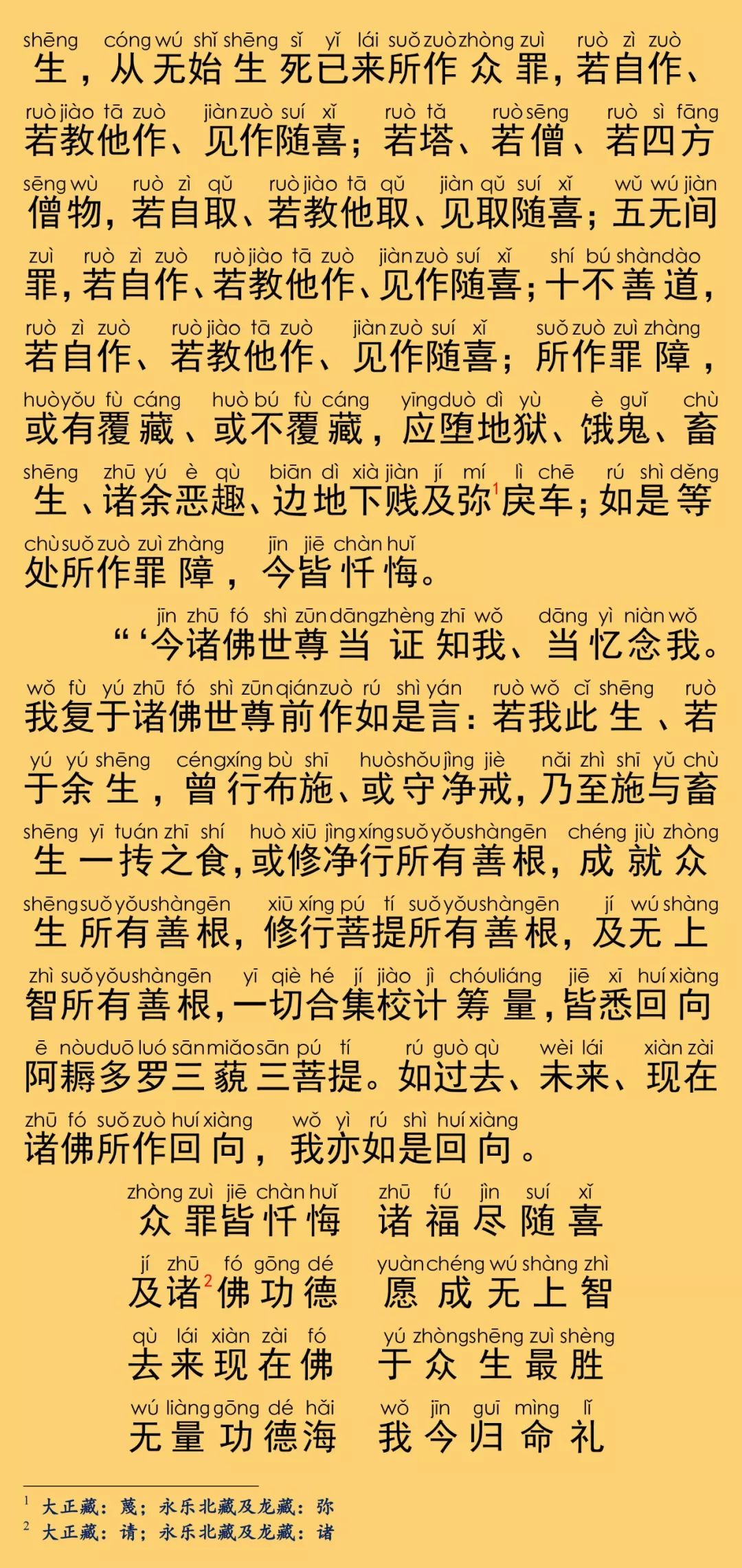 shēng cóng wú shǐ shēng sǐ yǐ lái suǒ zuò zhòng zuì ruò zì zuò
生，从无始生死已来所作众罪，若自作、

ruò jiào tā zuò jiàn zuò suí xǐ ruò tǎ ruò sēng ruò sì fāng
若教他作、见作随喜；若塔、若僧、若四方

sēng wù ruò zì qǔ ruò jiào tā qǔ jiàn qǔ suí xǐ wǔ wú jiàn
僧物，若自取、若教他取、见取随喜；五无间

zuì ruò zì zuò ruò jiào tā zuò jiàn zuò suí xǐ shí bú shàn dào
罪，若自作、若教他作、见作随喜；十不善道，

ruò zì zuò ruò jiào tā zuò jiàn zuò suí xǐ suǒ zuò zuì zhàng
若自作、若教他作、见作随喜；所作罪障，

huò yǒu fù cáng huò bú fù cáng yīng duò dì yù è guǐ chù
或有覆藏、或不覆藏，应堕地狱、饿鬼、畜

shēng zhū yú è qù biān dì xià jiàn jí mí lì chē rú shì děng
生、诸余恶趣、边地下贱及弥$^1$戾车；如是等

chù suǒ zuò zuì zhàng jīn jiē chàn huǐ
处所作罪障，今皆忏悔。

jīn zhū fó shì zūn dāng zhèng zhī wǒ dāng yì niàn wǒ
“‘今诸佛世尊当证知我、当忆念我。

wǒ fù yú zhū fó shì zūn qián zuò rú shì yán ruò wǒ cǐ shēng ruò
我复于诸佛世尊前作如是言：若我此生、若

yú yú shēng céng xíng bù shī huò shǒu jìng jiè nǎi zhì shī yǔ chù
于余生，曾行布施、或守净戒，乃至施与畜

shēng yī tuán zhī shí huò xiū jìng xíng suǒ yǒu shàn gēn chéng jiù zhòng
生一抟之食，或修净行所有善根，成就众

shēng suǒ yǒu shàn gēn xiū xíng pú tí suǒ yǒu shàn gēn jí wú shàng
生所有善根，修行菩提所有善根，及无上

zhì suǒ yǒu shàn gēn yī qiè hé jí jiào jì chóu liáng jiē xī huí xiàng
智所有善根，一切合集校计筹量，皆悉回向

ē nòu duō luó sān miǎo sān pú tí rú guò qù wèi lái xiàn zài
阿耨多罗三藐三菩提。如过去、未来、现在

zhū fó suǒ zuò huí xiàng wǒ yì rú shì huí xiàng
诸佛所作回向，我亦如是回向。

zhòng zuì jiē chàn huǐ zhū fú jìn suí xǐ
众罪皆忏悔 诸福尽随喜

jí zhū fó gōng dé yuàn chéng wú shàng zhì
及诸$^2$佛功德 愿成无上智

qù lái xiàn zài fó yú zhòng shēng zuì shèng
去来现在佛 于众生最胜

wú liàng gōng dé hǎi wǒ jīn guī mìng lǐ
无量功德海 我今归命礼

$^1$ 大正藏：蔑；永乐北藏及龙藏：弥
$^2$ 大正藏：请；永乐北藏及龙藏：诸